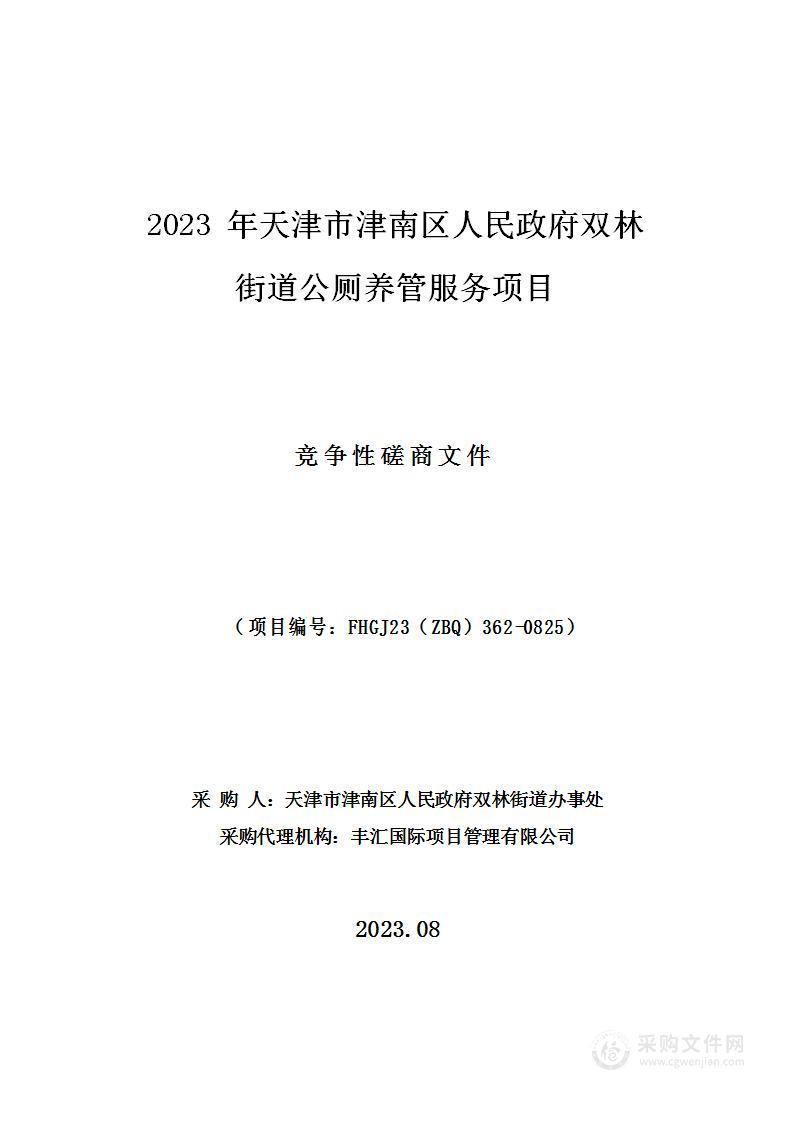 2023 年天津市津南区人民政府双林街道公厕养管服务项目

竞争性磋商文件

（项目编号：FHGJ23（ZBQ）362-0825）

采 购 人：天津市津南区人民政府双林街道办事处
采购代理机构：丰汇国际项目管理有限公司

2023.08

采购文件网
www.cgwenjian.com